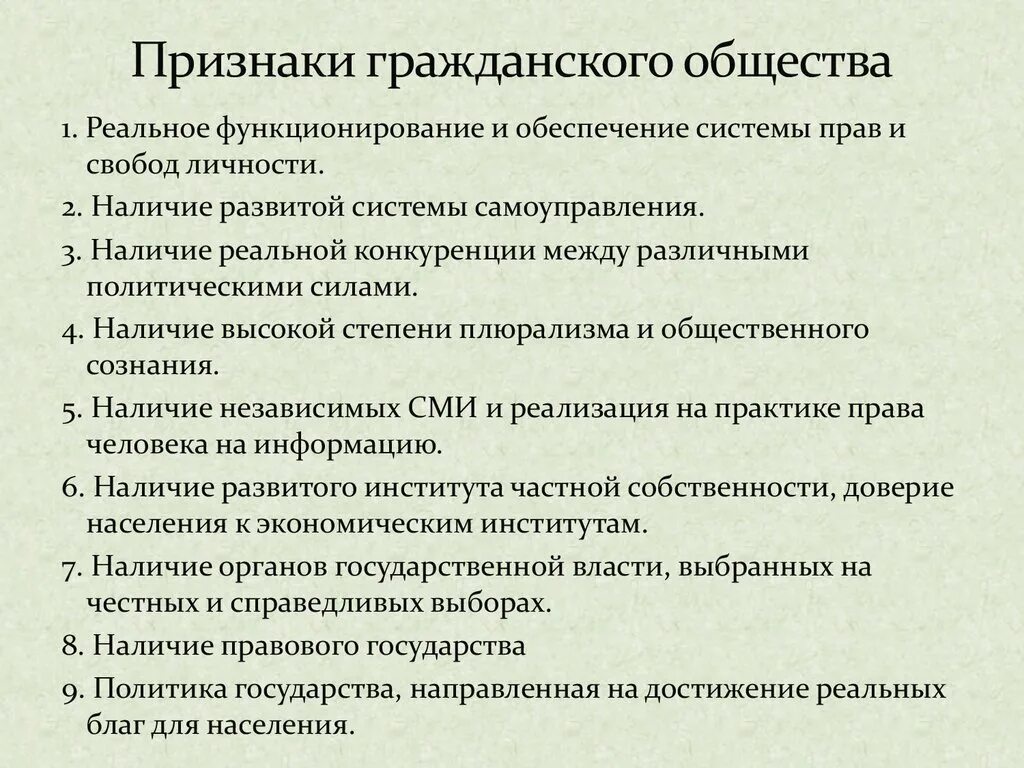 Признаки гражданского общества

1. Реальное функционирование и обеспечение системы прав и свобод личности.

2. Наличие развитой системы самоуправления.

3. Наличие реальной конкуренции между различными политическими силами.

4. Наличие высокой степени плюрализма и общественного сознания.

5. Наличие независимых СМИ и реализация на практике права человека на информацию.

6. Наличие развитого института частной собственности, доверие населения к экономическим институтам.

7. Наличие органов государственной власти, выбранных на честных и справедливых выборах.

8. Наличие правового государства

9. Политика государства, направленная на достижение реальных благ для населения.